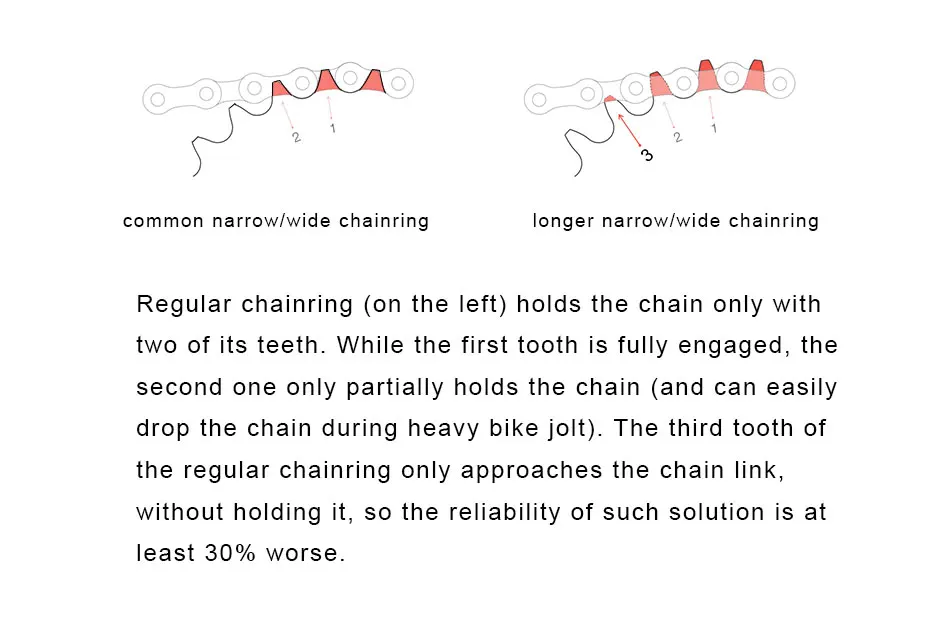 2
1
common narrow/wide chainring

3
2
1
longer narrow/wide chainring

Regular chainring (on the left) holds the chain only with two of its teeth. While the first tooth is fully engaged, the second one only partially holds the chain (and can easily drop the chain during heavy bike jolt). The third tooth of the regular chainring only approaches the chain link, without holding it, so the reliability of such solution is at least 30% worse.